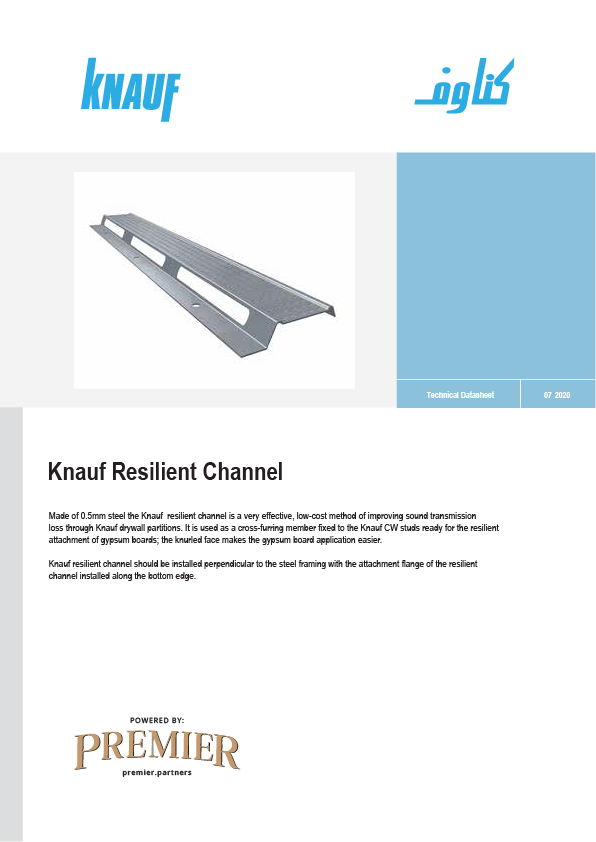 KNAUF

كناوف

Technical Datasheet

07 2020

Knauf Resilient Channel

Made of 0.5mm steel the Knauf resilient channel is a very effective, low-cost method of improving sound transmission loss through Knauf drywall partitions. It is used as a cross-furring member fixed to the Knauf CW studs ready for the resilient attachment of gypsum boards; the knurled face makes the gypsum board application easier.

Knauf resilient channel should be installed perpendicular to the steel framing with the attachment flange of the resilient channel installed along the bottom edge.

POWERED BY:
PREMIER
premier.partners